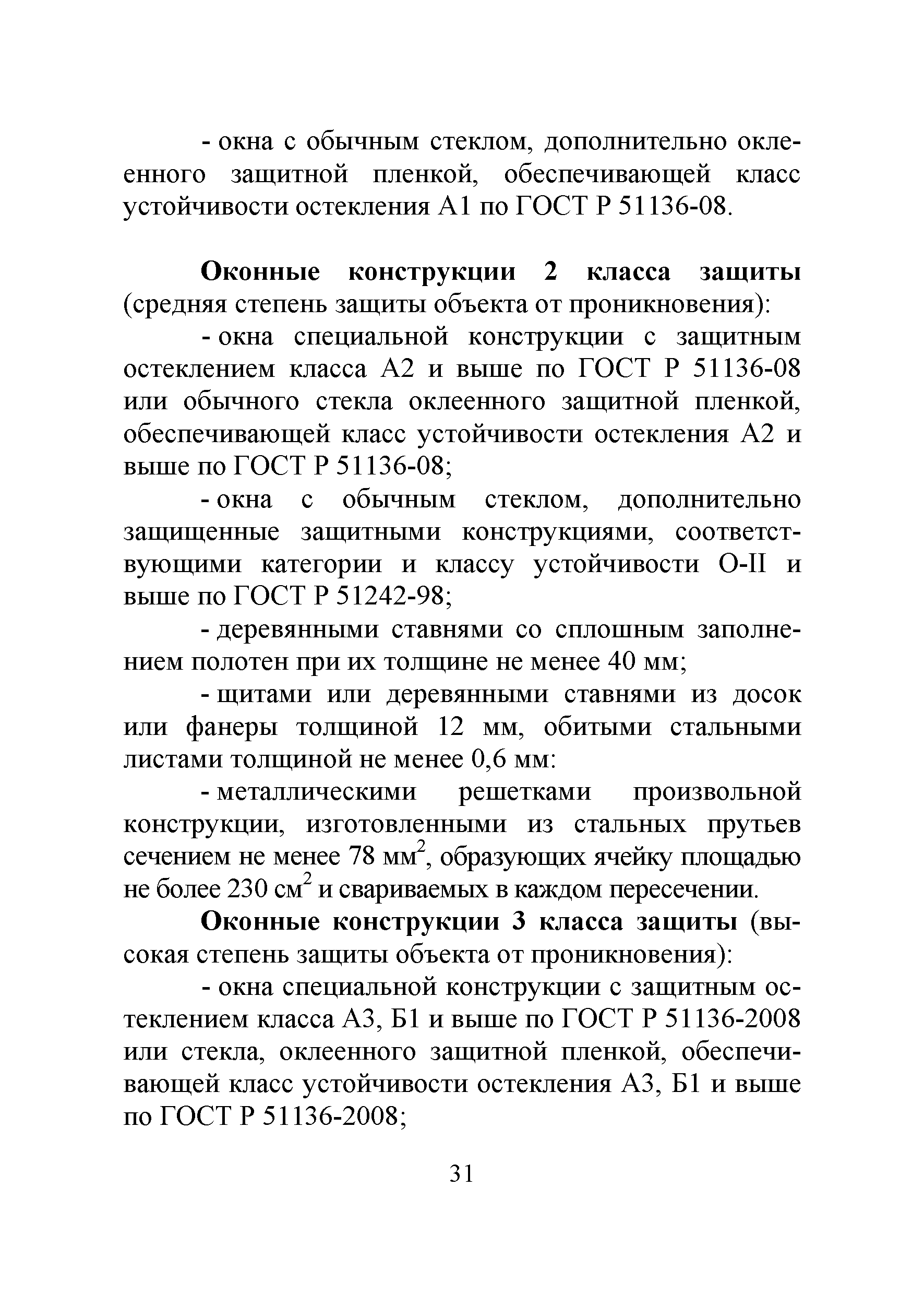 - окна с обычным стеклом, дополнительно оклеенного защитной пленкой, обеспечивающей класс устойчивости остекления А1 по ГОСТ Р 51136-08.

Оконные конструкции 2 класса защиты (средняя степень защиты объекта от проникновения):

- окна специальной конструкции с защитным остеклением класса А2 и выше по ГОСТ Р 51136-08 или обычного стекла оклеенного защитной пленкой, обеспечивающей класс устойчивости остекления А2 и выше по ГОСТ Р 51136-08;

- окна с обычным стеклом, дополнительно защищенные защитными конструкциями, соответствующими категории и классу устойчивости О-II и выше по ГОСТ Р 51242-98;

- деревянными ставнями со сплошным заполнением полотен при их толщине не менее 40 мм;

- щитами или деревянными ставнями из досок или фанеры толщиной 12 мм, обитыми стальными листами толщиной не менее 0,6 мм:

- металлическими решетками произвольной конструкции, изготовленными из стальных прутьев сечением не менее 78 мм$^2$, образующих ячейку площадью не более 230 см$^2$ и свариваемых в каждом пересечении.

Оконные конструкции 3 класса защиты (высокая степень защиты объекта от проникновения):

- окна специальной конструкции с защитным остеклением класса А3, Б1 и выше по ГОСТ Р 51136-2008 или стекла, оклеенного защитной пленкой, обеспечивающей класс устойчивости остекления А3, Б1 и выше по ГОСТ Р 51136-2008;

31